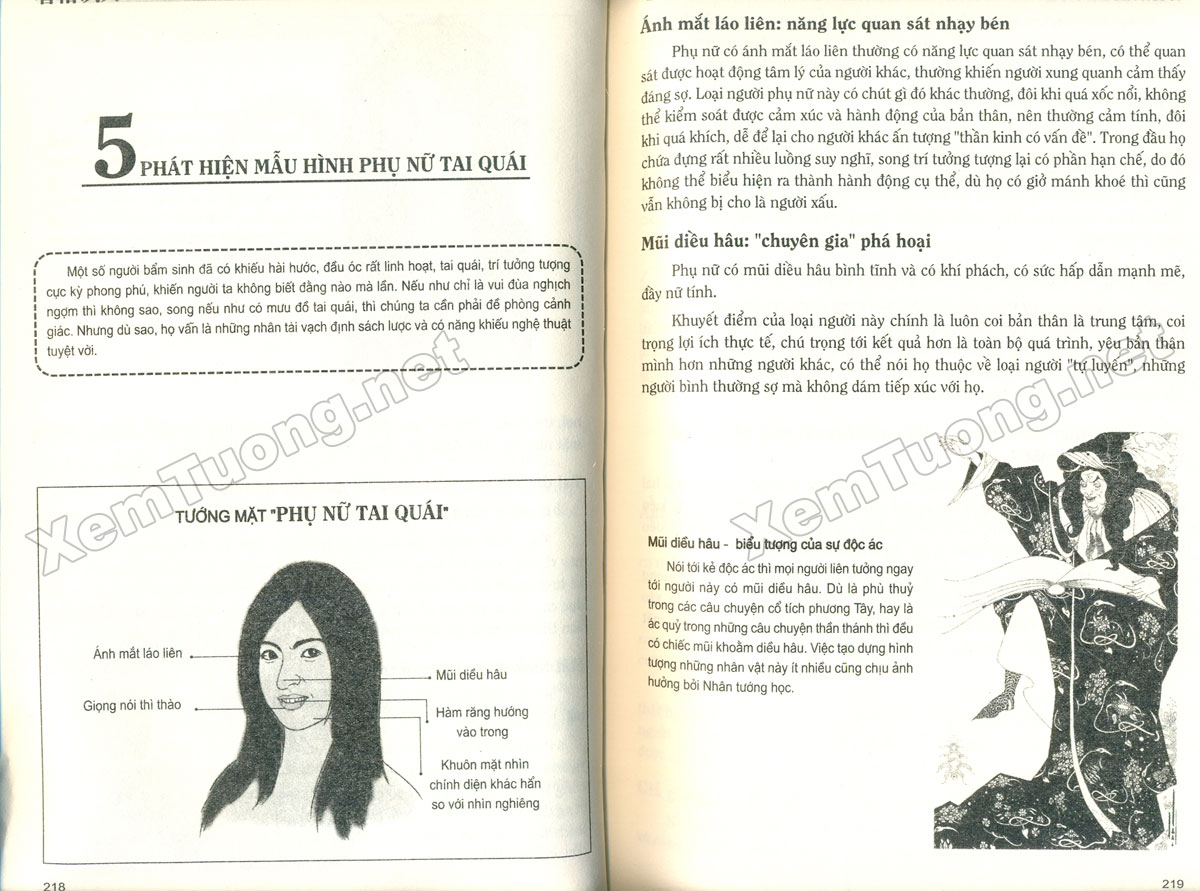 5 PHÁT HIỆN MẪU HÌNH PHỤ NỮ TAI QUÁI

Một số người bẩm sinh đã có khiếu hài hước, đầu óc rất linh hoạt, tai quái, trí tưởng tượng cực kỳ phong phú, khiến người ta không biết đằng nào mà lần. Nếu như chỉ là vui đùa nghịch ngợm thì không sao, song nếu như có mưu đồ tai quái, thì chúng ta cần phải đề phòng cảnh giác. Nhưng dù sao, họ vẫn là những nhân tài vạch định sách lược và có năng khiếu nghệ thuật tuyệt vời.

TƯỚNG MẶT "PHỤ NỮ TAI QUÁI"

Ánh mắt láo liên

Giọng nói thì thào

Mũi diều hâu

Hàm răng hướng vào trong

Khuôn mặt nhìn chính diện khác hẳn so với nhìn nghiêng

218

Ánh mắt láo liên: năng lực quan sát nhạy bén

Phụ nữ có ánh mắt láo liên thường có năng lực quan sát nhạy bén, có thể quan sát được hoạt động tâm lý của người khác, thường khiến người xung quanh cảm thấy đáng sợ. Loại người phụ nữ này có chút gì đó khác thường, đôi khi quá xốc nổi, không thể kiểm soát được cảm xúc và hành động của bản thân, nên thường cảm tính, đôi khi quá khích, dễ để lại cho người khác ấn tượng "thần kinh có vấn đề". Trong đầu họ chứa đựng rất nhiều luồng suy nghĩ, song trí tưởng tượng lại có phần hạn chế, do đó không thể biểu hiện ra thành hành động cụ thể, dù họ có giở mánh khoé thì cũng vẫn không bị cho là người xấu.

Mũi diều hâu: "chuyên gia" phá hoại

Phụ nữ có mũi diều hâu bình tĩnh và có khí phách, có sức hấp dẫn mạnh mẽ, đầy nữ tính.

Khuyết điểm của loại người này chính là luôn coi bản thân là trung tâm, coi trọng lợi ích thực tế, chú trọng tới kết quả hơn là toàn bộ quá trình, yêu bản thân mình hơn những người khác, có thể nói họ thuộc về loại người "tự luyến", những người bình thường sợ mà không dám tiếp xúc với họ.

Mũi diều hâu - biểu tượng của sự độc ác

Nói tới kẻ độc ác thì mọi người liên tưởng ngay tới người này có mũi diều hâu. Dù là phù thuỷ trong các câu chuyện cổ tích phương Tây, hay là ác quỷ trong những câu chuyện thần thánh thì đều có chiếc mũi khoằm diều hâu. Việc tạo dựng hình tượng những nhân vật này ít nhiều cũng chịu ảnh hưởng bởi Nhân tướng học.

219

XemTuong.net